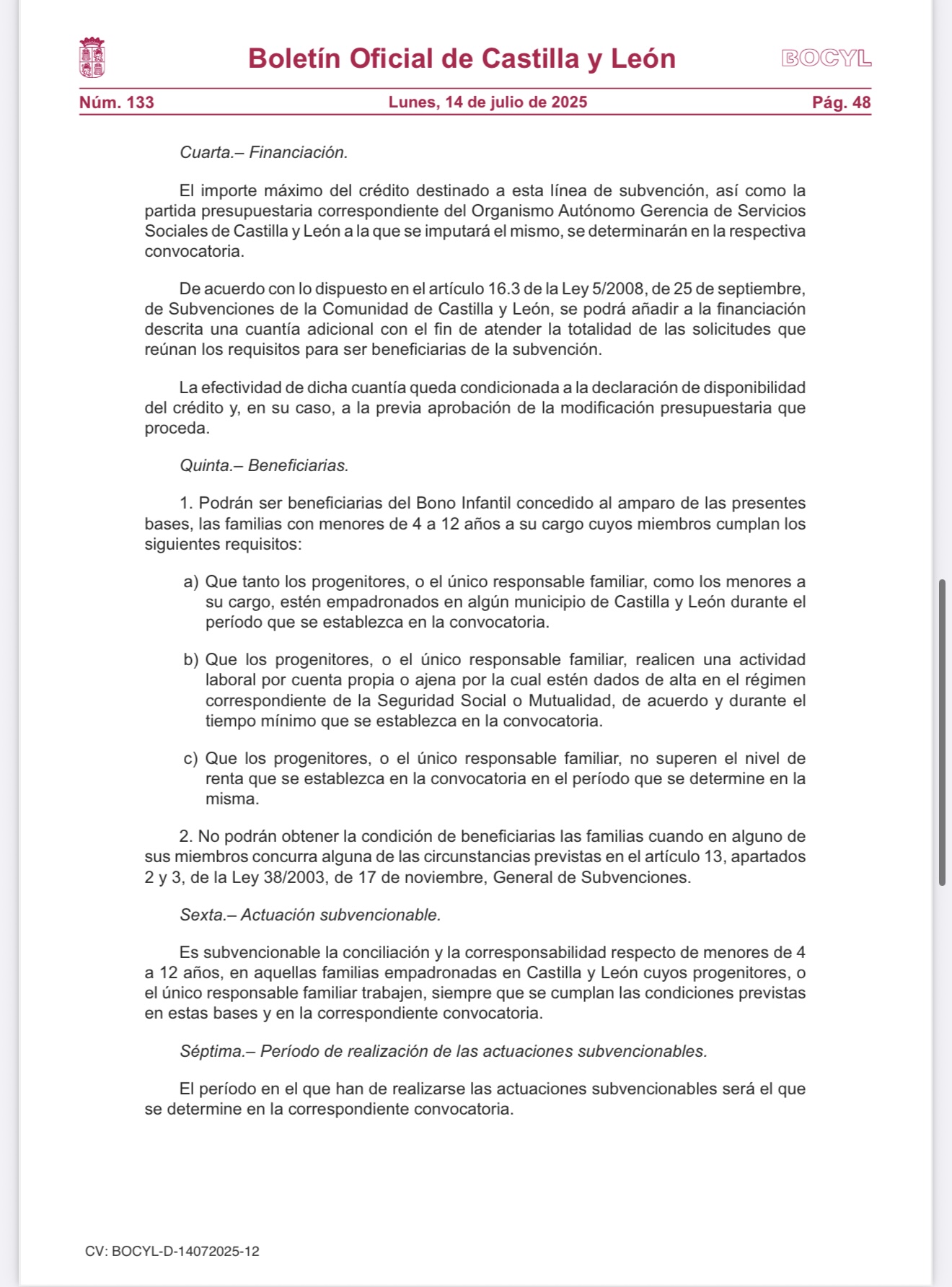 Boletín Oficial de Castilla y León

BOCYL

Núm. 133    Lunes, 14 de julio de 2025    Pág. 48

Cuarta.– Financiación.

El importe máximo del crédito destinado a esta línea de subvención, así como la partida presupuestaria correspondiente del Organismo Autónomo Gerencia de Servicios Sociales de Castilla y León a la que se imputará el mismo, se determinarán en la respectiva convocatoria.

De acuerdo con lo dispuesto en el artículo 16.3 de la Ley 5/2008, de 25 de septiembre, de Subvenciones de la Comunidad de Castilla y León, se podrá añadir a la financiación descrita una cuantía adicional con el fin de atender la totalidad de las solicitudes que reúnan los requisitos para ser beneficiarias de la subvención.

La efectividad de dicha cuantía queda condicionada a la declaración de disponibilidad del crédito y, en su caso, a la previa aprobación de la modificación presupuestaria que proceda.

Quinta.– Beneficiarias.

1. Podrán ser beneficiarias del Bono Infantil concedido al amparo de las presentes bases, las familias con menores de 4 a 12 años a su cargo cuyos miembros cumplan los siguientes requisitos:

a) Que tanto los progenitores, o el único responsable familiar, como los menores a su cargo, estén empadronados en algún municipio de Castilla y León durante el período que se establezca en la convocatoria.

b) Que los progenitores, o el único responsable familiar, realicen una actividad laboral por cuenta propia o ajena por la cual estén dados de alta en el régimen correspondiente de la Seguridad Social o Mutualidad, de acuerdo y durante el tiempo mínimo que se establezca en la convocatoria.

c) Que los progenitores, o el único responsable familiar, no superen el nivel de renta que se establezca en la convocatoria en el período que se determine en la misma.

2. No podrán obtener la condición de beneficiarias las familias cuando en alguno de sus miembros concurra alguna de las circunstancias previstas en el artículo 13, apartados 2 y 3, de la Ley 38/2003, de 17 de noviembre, General de Subvenciones.

Sexta.– Actuación subvencionable.

Es subvencionable la conciliación y la corresponsabilidad respecto de menores de 4 a 12 años, en aquellas familias empadronadas en Castilla y León cuyos progenitores, o el único responsable familiar trabajen, siempre que se cumplan las condiciones previstas en estas bases y en la correspondiente convocatoria.

Séptima.– Período de realización de las actuaciones subvencionables.

El período en el que han de realizarse las actuaciones subvencionables será el que se determine en la correspondiente convocatoria.

CV: BOCYL-D-14072025-12